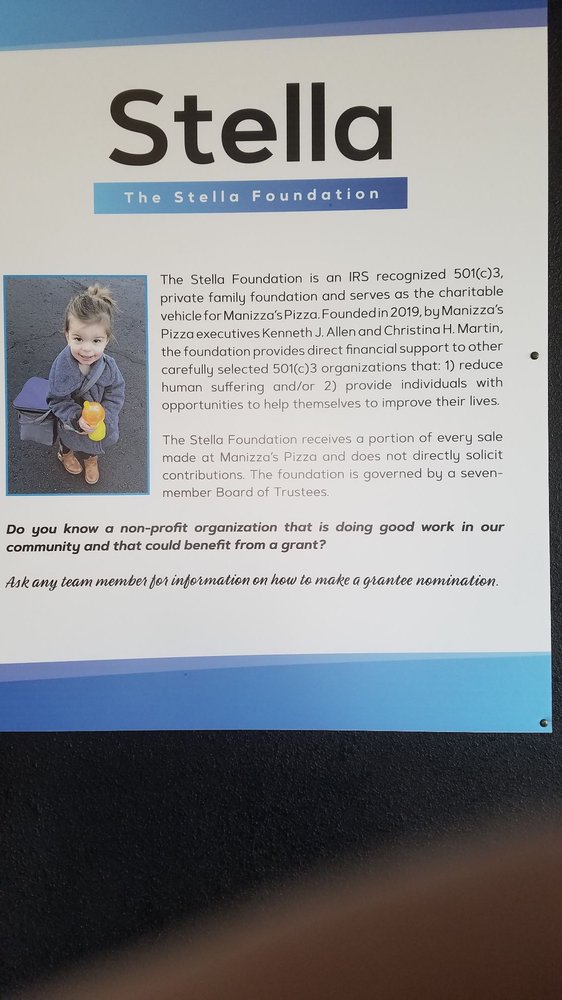 Stella

The Stella Foundation

The Stella Foundation is an IRS recognized 501(c)3, private family foundation and serves as the charitable vehicle for Manizza's Pizza. Founded in 2019, by Manizza's Pizza executives Kenneth J. Allen and Christina H. Martin, the foundation provides direct financial support to other carefully selected 501(c)3 organizations that: 1) reduce human suffering and/or 2) provide individuals with opportunities to help themselves to improve their lives.

The Stella Foundation receives a portion of every sale made at Manizza's Pizza and does not directly solicit contributions. The foundation is governed by a seven-member Board of Trustees.

Do you know a non-profit organization that is doing good work in our community and that could benefit from a grant?

Ask any team member for information on how to make a grantee nomination.